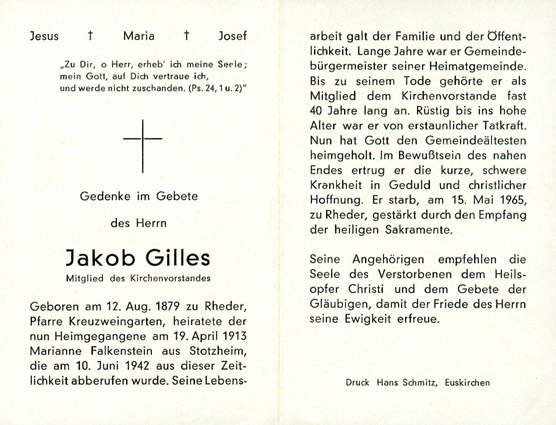 Jesus † Maria † Josef

„Zu Dir, o Herr, erheb' ich meine Seele; mein Gott, auf Dich vertraue ich, und werde nicht zuschanden. (Ps. 24, 1 u. 2)"

Gedenke im Gebete

des Herrn

Jakob Gilles

Mitglied des Kirchenvorstandes

Geboren am 12. Aug. 1879 zu Rheder, Pfarre Kreuzweingarten, heiratete der nun Heimgegangene am 19. April 1913 Marianne Falkenstein aus Stotzheim, die am 10. Juni 1942 aus dieser Zeitlichkeit abberufen wurde. Seine Lebensarbeit galt der Familie und der Öffentlichkeit. Lange Jahre war er Gemeindebürgermeister seiner Heimatgemeinde. Bis zu seinem Tode gehörte er als Mitglied dem Kirchenvorstande fast 40 Jahre lang an. Rüstig bis ins hohe Alter war er von erstaunlicher Tatkraft. Nun hat Gott den Gemeindeältesten heimgeholt. Im Bewußtsein des nahen Endes ertrug er die kurze, schwere Krankheit in Geduld und christlicher Hoffnung. Er starb, am 15. Mai 1965, zu Rheder, gestärkt durch den Empfang der heiligen Sakramente.

Seine Angehörigen empfehlen die Seele des Verstorbenen dem Heilsopfer Christi und dem Gebete der Gläubigen, damit der Friede des Herrn seine Ewigkeit erfreue.

Druck Hans Schmitz, Euskirchen